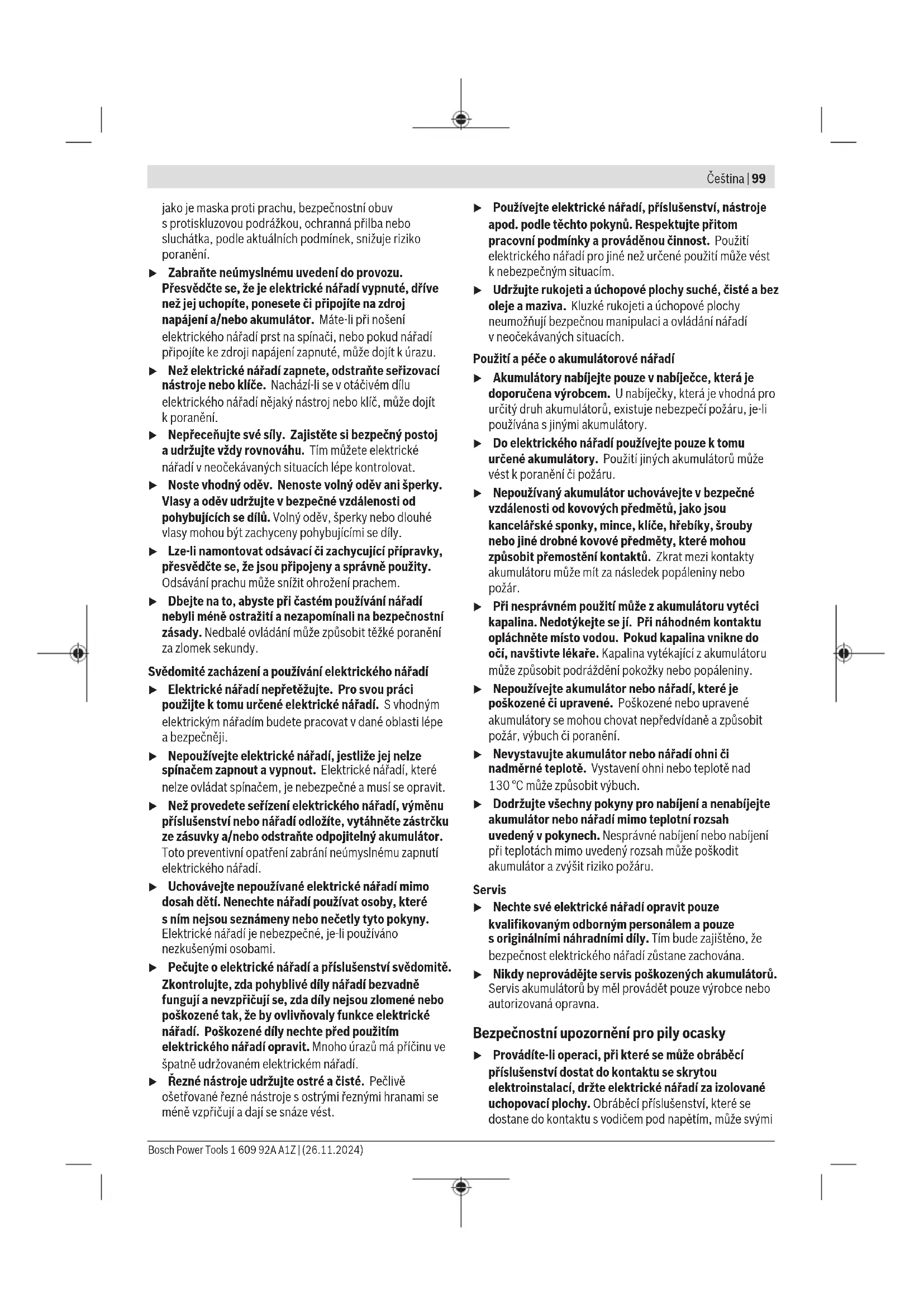 Čeština | 99

jako je maska proti prachu, bezpečnostní obuv s protiskluzovou podrážkou, ochranná přilba nebo sluchátka, podle aktuálních podmínek, snižuje riziko poranění.

▶ Zabraňte neúmyslnému uvedení do provozu. Přesvědčte se, že je elektrické nářadí vypnuté, dříve než jej uchopíte, ponesete či připojíte na zdroj napájení a/nebo akumulátor. Máte-li při nošení elektrického nářadí prst na spínači, nebo pokud nářadí připojíte ke zdroji napájení zapnuté, může dojít k úrazu.

▶ Než elektrické nářadí zapnete, odstraňte seřizovací nástroje nebo klíče. Nachází-li se v otáčivém dílu elektrického nářadí nějaký nástroj nebo klíč, může dojít k poranění.

▶ Nepřeceňujte své síly. Zajistěte si bezpečný postoj a udržujte vždy rovnováhu. Tím můžete elektrické nářadí v neočekávaných situacích lépe kontrolovat.

▶ Noste vhodný oděv. Nenoste volný oděv ani šperky. Vlasy a oděv udržujte v bezpečné vzdálenosti od pohybujících se dílů. Volný oděv, šperky nebo dlouhé vlasy mohou být zachyceny pohybujícími se díly.

▶ Lze-li namontovat odsávací či zachycující přípravky, přesvědčte se, že jsou připojeny a správně použity. Odsávání prachu může snížit ohrožení prachem.

▶ Dbejte na to, abyste při častém používání nářadí nebyli méně ostražití a nezapomínali na bezpečnostní zásady. Nedbalé ovládání může způsobit těžké poranění za zlomek sekundy.

Svědomité zacházení a používání elektrického nářadí

▶ Elektrické nářadí nepřetěžujte. Pro svou práci použijte k tomu určené elektrické nářadí. S vhodným elektrickým nářadím budete pracovat v dané oblasti lépe a bezpečněji.

▶ Nepoužívejte elektrické nářadí, jestliže jej nelze spínačem zapnout a vypnout. Elektrické nářadí, které nelze ovládat spínačem, je nebezpečné a musí se opravit.

▶ Než provedete seřízení elektrického nářadí, výměnu příslušenství nebo nářadí odložíte, vytáhněte zástrčku ze zásuvky a/nebo odstraňte odpojitelný akumulátor. Toto preventivní opatření zabrání neúmyslnému zapnutí elektrického nářadí.

▶ Uchovávejte nepoužívané elektrické nářadí mimo dosah dětí. Nenechte nářadí používat osoby, které s ním nejsou seznámeny nebo nečetly tyto pokyny. Elektrické nářadí je nebezpečné, je-li používáno nezkušenými osobami.

▶ Pečujte o elektrické nářadí a příslušenství svědomitě. Zkontrolujte, zda pohyblivé díly nářadí bezvadně fungují a nevzpřičují se, zda díly nejsou zlomené nebo poškozené tak, že by ovlivňovaly funkce elektrické nářadí. Poškozené díly nechte před použitím elektrického nářadí opravit. Mnoho úrazů má příčinu ve špatně udržovaném elektrickém nářadí.

▶ Řezné nástroje udržujte ostré a čisté. Pečlivě ošetřované řezné nástroje s ostrými řeznými hranami se méně vzpřičují a dají se snáze vést.

▶ Používejte elektrické nářadí, příslušenství, nástroje apod. podle těchto pokynů. Respektujte přitom pracovní podmínky a prováděnou činnost. Použití elektrického nářadí pro jiné než určené použití může vést k nebezpečným situacím.

▶ Udržujte rukojeti a úchopové plochy suché, čisté a bez oleje a maziva. Kluzké rukojeti a úchopové plochy neumožňují bezpečnou manipulaci a ovládání nářadí v neočekávaných situacích.

Použití a péče o akumulátorové nářadí

▶ Akumulátory nabíjejte pouze v nabíječce, která je doporučena výrobcem. U nabíječky, která je vhodná pro určitý druh akumulátorů, existuje nebezpečí požáru, je-li používána s jinými akumulátory.

▶ Do elektrického nářadí používejte pouze k tomu určené akumulátory. Použití jiných akumulátorů může vést k poranění či požáru.

▶ Nepoužívaný akumulátor uchovávejte v bezpečné vzdálenosti od kovových předmětů, jako jsou kancelářské sponky, mince, klíče, hřebíky, šrouby nebo jiné drobné kovové předměty, které mohou způsobit přemostění kontaktů. Zkrat mezi kontakty akumulátoru může mít za následek popáleniny nebo požár.

▶ Při nesprávném použití může z akumulátoru vytéci kapalina. Nedotýkejte se jí. Při náhodném kontaktu opláchněte místo vodou. Pokud kapalina vnikne do očí, navštivte lékaře. Kapalina vytékající z akumulátoru může způsobit podráždění pokožky nebo popáleniny.

▶ Nepoužívejte akumulátor nebo nářadí, které je poškozené či upravené. Poškozené nebo upravené akumulátory se mohou chovat nepředvídaně a způsobit požár, výbuch či poranění.

▶ Nevystavujte akumulátor nebo nářadí ohni či nadměrné teplotě. Vystavení ohni nebo teplotě nad 130 °C může způsobit výbuch.

▶ Dodržujte všechny pokyny pro nabíjení a nenabíjejte akumulátor nebo nářadí mimo teplotní rozsah uvedený v pokynech. Nesprávné nabíjení nebo nabíjení při teplotách mimo uvedený rozsah může poškodit akumulátor a zvýšit riziko požáru.

Servis

▶ Nechte své elektrické nářadí opravit pouze kvalifikovaným odborným personálem a pouze s originálními náhradními díly. Tím bude zajištěno, že bezpečnost elektrického nářadí zůstane zachována.

▶ Nikdy neprovádějte servis poškozených akumulátorů. Servis akumulátorů by měl provádět pouze výrobce nebo autorizovaná opravna.

Bezpečnostní upozornění pro pily ocasky

▶ Provádíte-li operaci, při které se může obráběcí příslušenství dostat do kontaktu se skrytou elektroinstalací, držte elektrické nářadí za izolované uchopovací plochy. Obráběcí příslušenství, které se dostane do kontaktu s vodičem pod napětím, může svými

Bosch Power Tools 1 609 92A A1Z | (26.11.2024)